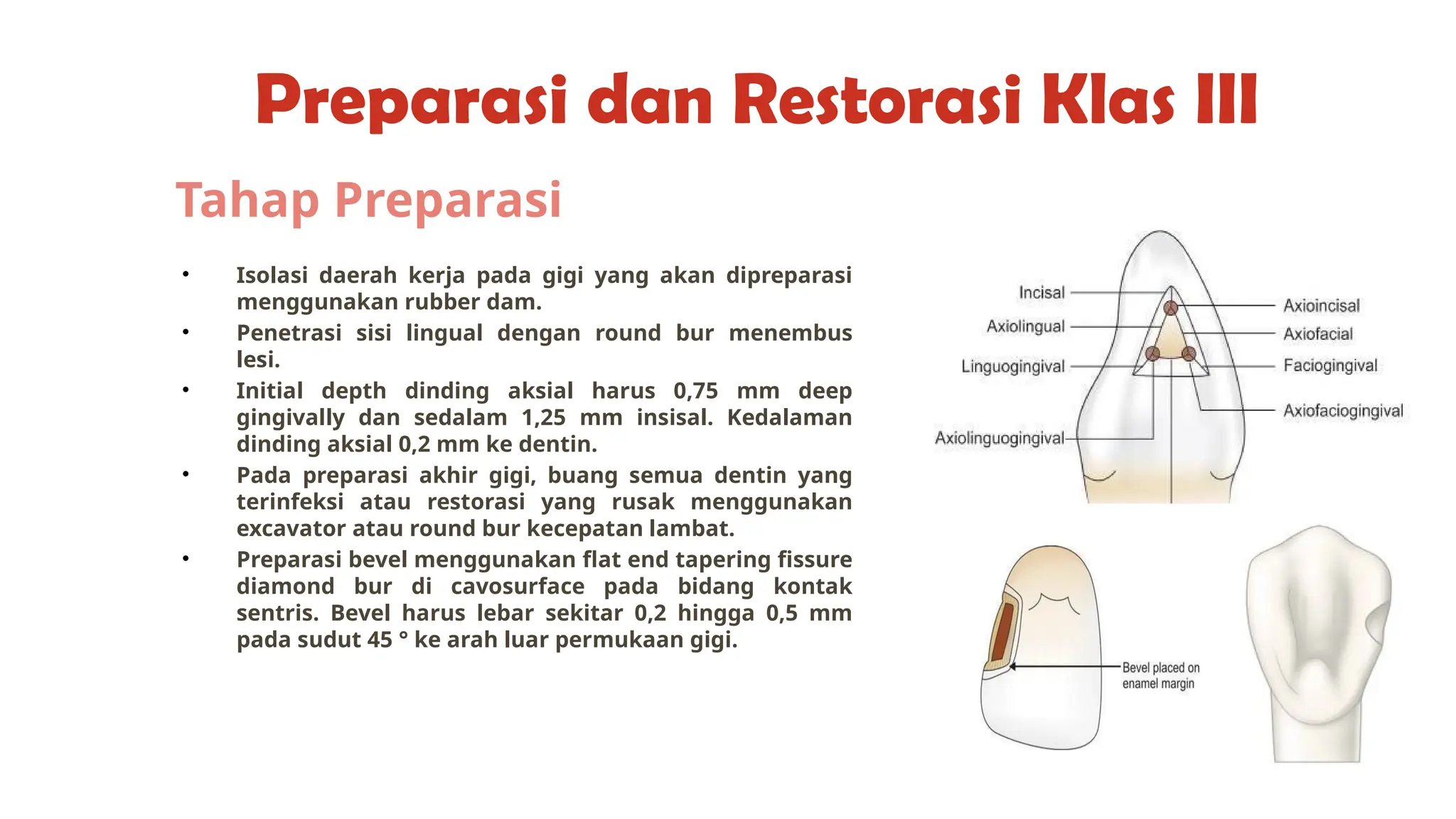 Preparasi dan Restorasi Klas III

Tahap Preparasi

• Isolasi daerah kerja pada gigi yang akan dipreparasi menggunakan rubber dam.
• Penetrasi sisi lingual dengan round bur menembus lesi.
• Initial depth dinding aksial harus 0,75 mm deep gingivally dan sedalam 1,25 mm insisal. Kedalaman dinding aksial 0,2 mm ke dentin.
• Pada preparasi akhir gigi, buang semua dentin yang terinfeksi atau restorasi yang rusak menggunakan excavator atau round bur kecepatan lambat.
• Preparasi bevel menggunakan flat end tapering fissure diamond bur di cavosurface pada bidang kontak sentris. Bevel harus lebar sekitar 0,2 hingga 0,5 mm pada sudut 45 ° ke arah luar permukaan gigi.

Incisal
Axiolingual
Linguogingival
Axiolinguogingival
Axioincisal
Axiofacial
Faciogingival
Axiofaciogingival

Bevel placed on enamel margin